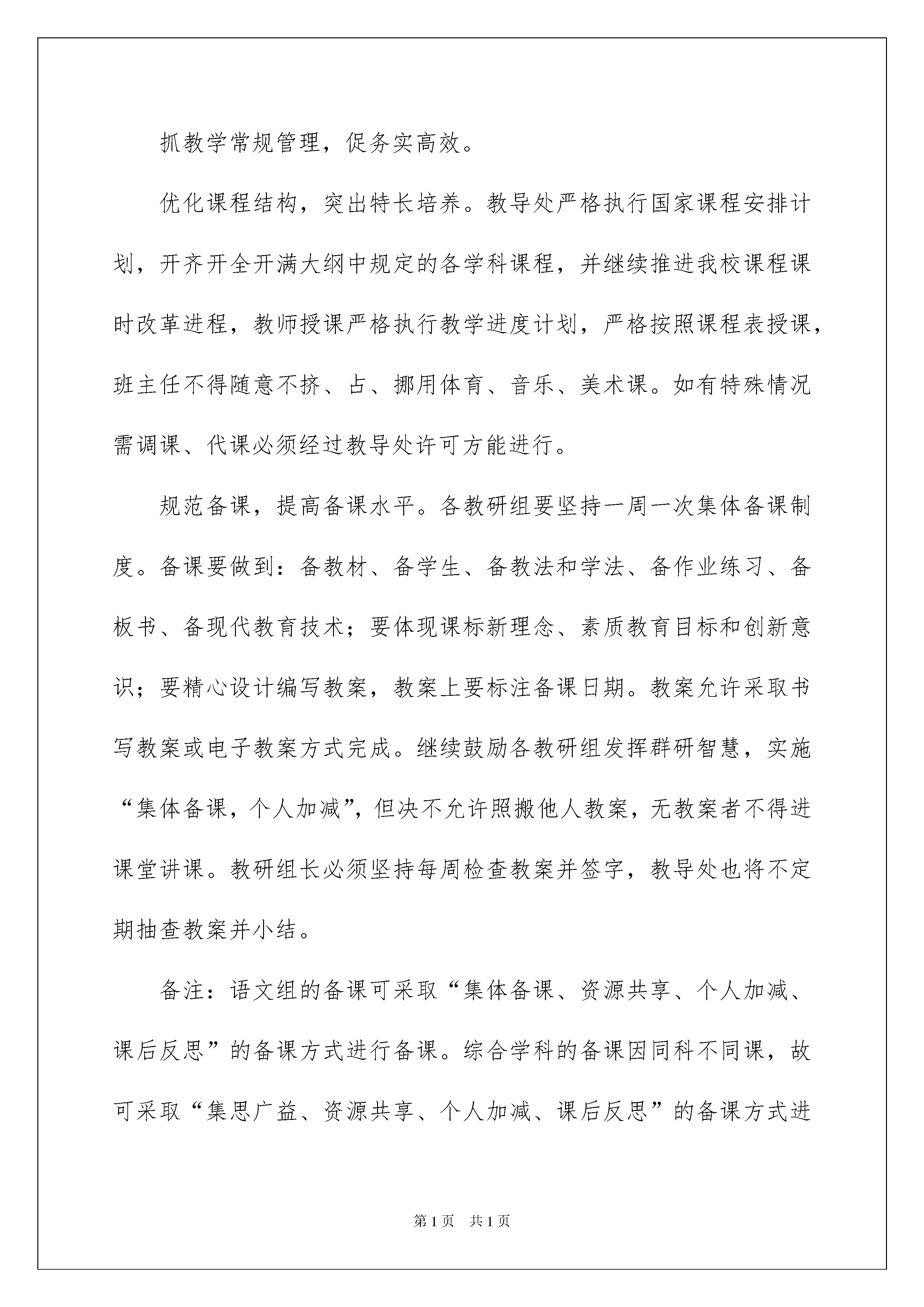 抓教学常规管理，促务实高效。

优化课程结构，突出特长培养。教导处严格执行国家课程安排计划，开齐开全开满大纲中规定的各学科课程，并继续推进我校课程课时改革进程，教师授课严格执行教学进度计划，严格按照课程表授课，班主任不得随意不挤、占、挪用体育、音乐、美术课。如有特殊情况需调课、代课必须经过教导处许可方能进行。

规范备课，提高备课水平。各教研组要坚持一周一次集体备课制度。备课要做到：备教材、备学生、备教法和学法、备作业练习、备板书、备现代教育技术；要体现课标新理念、素质教育目标和创新意识；要精心设计编写教案，教案上要标注备课日期。教案允许采取书写教案或电子教案方式完成。继续鼓励各教研组发挥群研智慧，实施“集体备课，个人加减”，但决不允许照搬他人教案，无教案者不得进课堂讲课。教研组长必须坚持每周检查教案并签字，教导处也将不定期抽查教案并小结。

备注：语文组的备课可采取“集体备课、资源共享、个人加减、课后反思”的备课方式进行备课。综合学科的备课因同科不同课，故可采取“集思广益、资源共享、个人加减、课后反思”的备课方式进

第1页 共1页